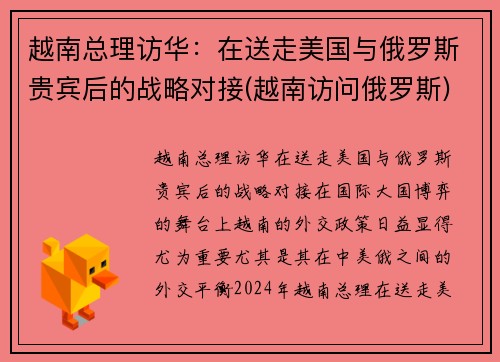 越南总理访华：在送走美国与俄罗斯贵宾后的战略对接(越南访问俄罗斯)

越南总理访华在送走美国与俄罗斯贵宾后的战略对接在国际大国博弈的舞台上越南的外交政策日益显得尤为重要尤其是其在中美俄之间的外交平衡2024年越南总理在送走美